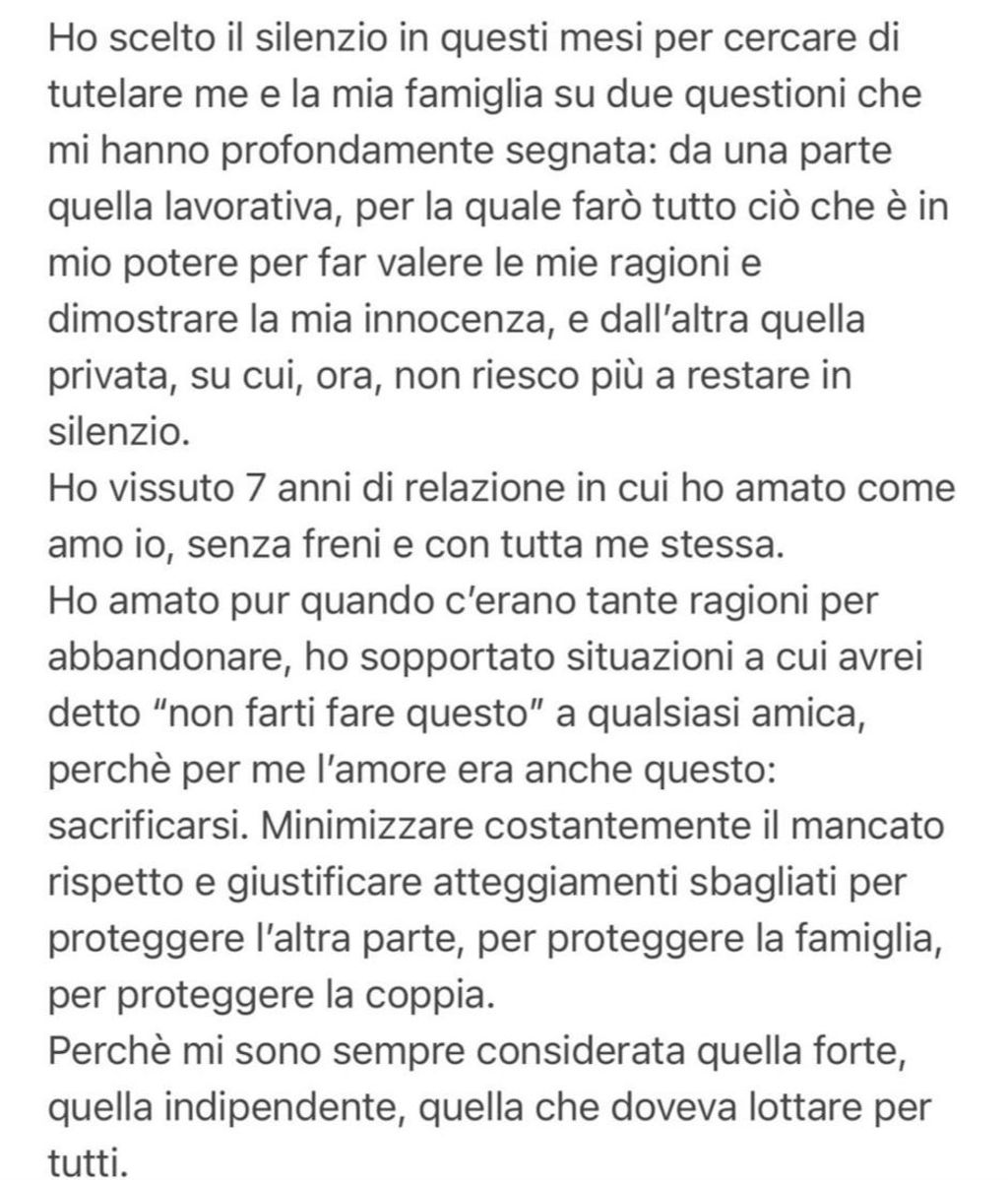 Ho scelto il silenzio in questi mesi per cercare di tutelare me e la mia famiglia su due questioni che mi hanno profondamente segnata: da una parte quella lavorativa, per la quale farò tutto ciò che è in mio potere per far valere le mie ragioni e dimostrare la mia innocenza, e dall'altra quella privata, su cui, ora, non riesco più a restare in silenzio.
Ho vissuto 7 anni di relazione in cui ho amato come amo io, senza freni e con tutta me stessa.
Ho amato pur quando c'erano tante ragioni per abbandonare, ho sopportato situazioni a cui avrei detto "non farti fare questo" a qualsiasi amica, perchè per me l'amore era anche questo: sacrificarsi. Minimizzare costantemente il mancato rispetto e giustificare atteggiamenti sbagliati per proteggere l'altra parte, per proteggere la famiglia, per proteggere la coppia.
Perchè mi sono sempre considerata quella forte, quella indipendente, quella che doveva lottare per tutti.